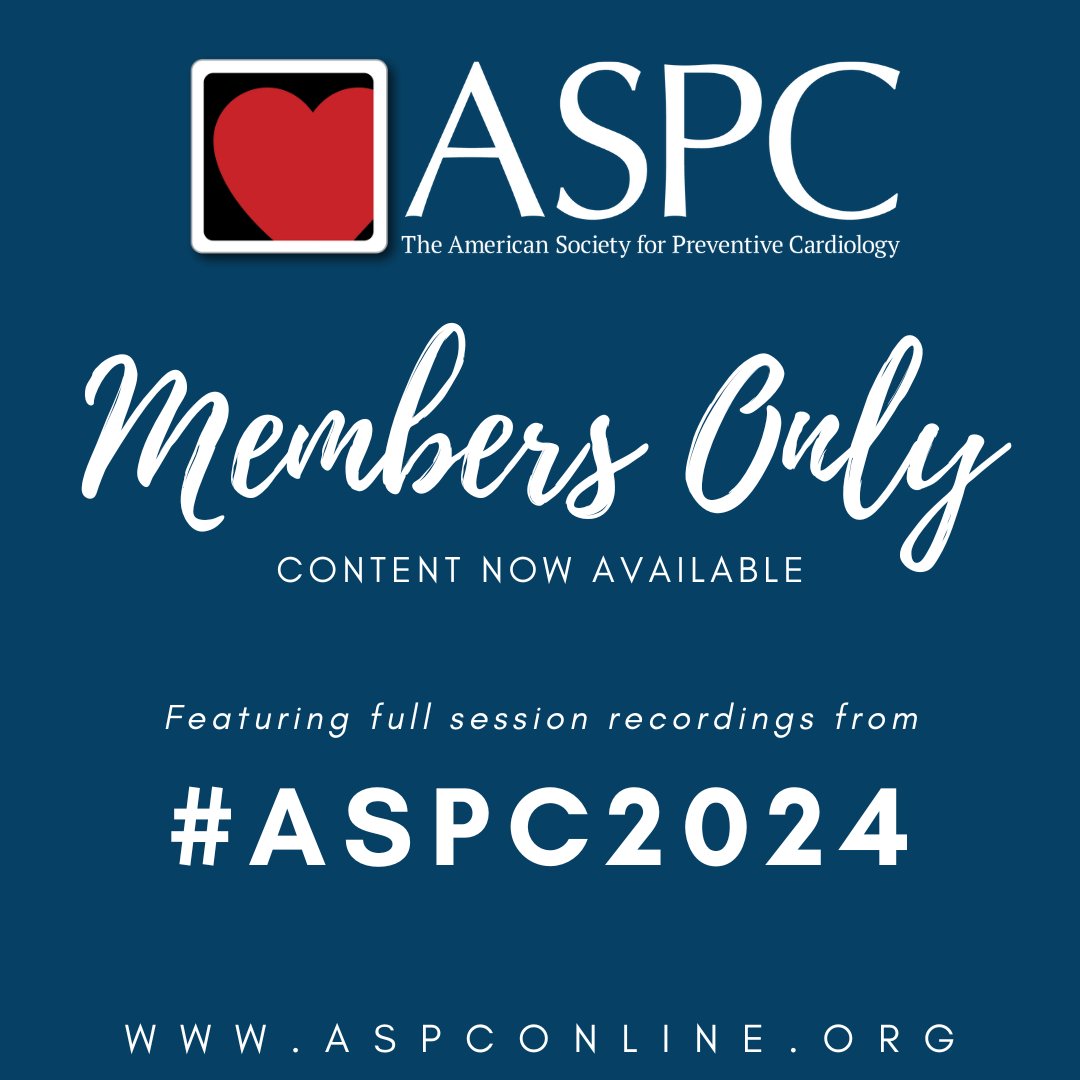 ASPC
The American Society for Preventive Cardiology

Members Only
CONTENT NOW AVAILABLE

Featuring full session recordings from
#ASPC2024

WWW.ASPCONLINE.ORG